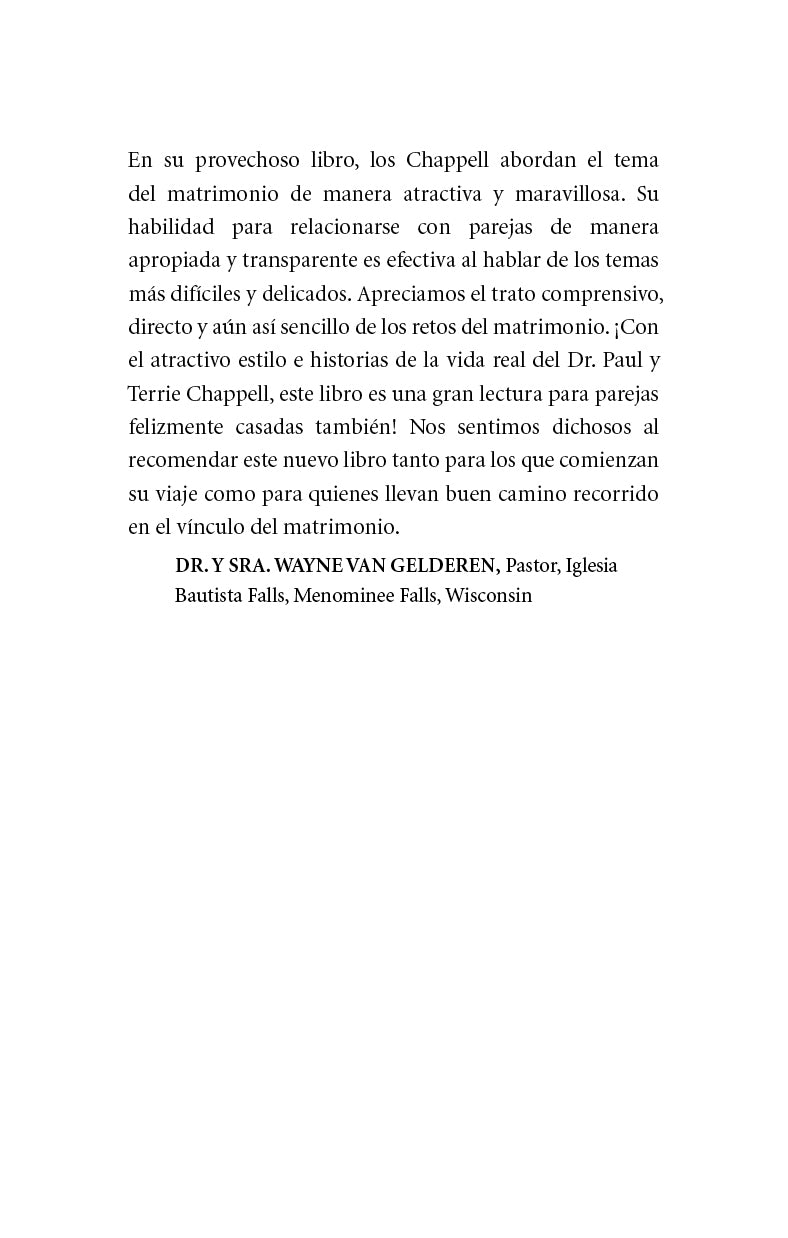 En su provechoso libro, los Chappell abordan el tema del matrimonio de manera atractiva y maravillosa. Su habilidad para relacionarse con parejas de manera apropiada y transparente es efectiva al hablar de los temas más difíciles y delicados. Apreciamos el trato comprensivo, directo y aún así sencillo de los retos del matrimonio. ¡Con el atractivo estilo e historias de la vida real del Dr. Paul y Terrie Chappell, este libro es una gran lectura para parejas felizmente casadas también! Nos sentimos dichosos al recomendar este nuevo libro tanto para los que comienzan su viaje como para quienes llevan buen camino recorrido en el vínculo del matrimonio.

DR. Y SRA. WAYNE VAN GELDEREN, Pastor, Iglesia Bautista Falls, Menominee Falls, Wisconsin